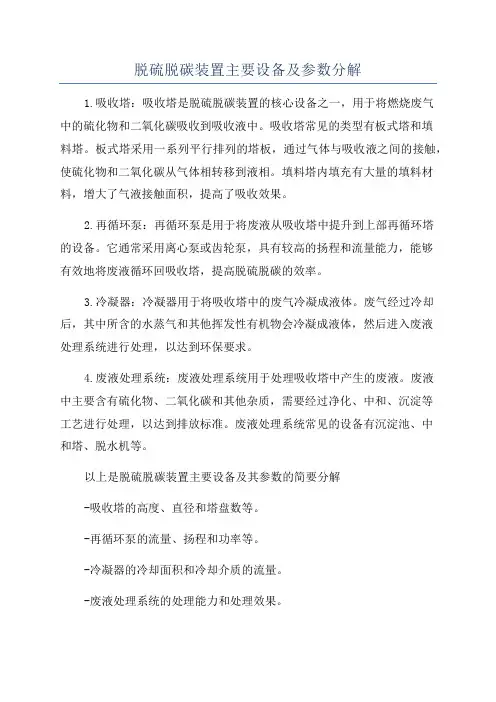 脱硫脱碳装置主要设备及参数分解

1.吸收塔：吸收塔是脱硫脱碳装置的核心设备之一，用于将燃烧废气中的硫化物和二氧化碳吸收到吸收液中。吸收塔常见的类型有板式塔和填料塔。板式塔采用一系列平行排列的塔板，通过气体与吸收液之间的接触，使硫化物和二氧化碳从气体相转移到液相。填料塔内填充有大量的填料材料，增大了气液接触面积，提高了吸收效果。

2.再循环泵：再循环泵是用于将废液从吸收塔中提升到上部再循环塔的设备。它通常采用离心泵或齿轮泵，具有较高的扬程和流量能力，能够有效地将废液循环回吸收塔，提高脱硫脱碳的效率。

3.冷凝器：冷凝器用于将吸收塔中的废气冷凝成液体。废气经过冷却后，其中所含的水蒸气和其他挥发性有机物会冷凝成液体，然后进入废液处理系统进行处理，以达到环保要求。

4.废液处理系统：废液处理系统用于处理吸收塔中产生的废液。废液中主要含有硫化物、二氧化碳和其他杂质，需要经过净化、中和、沉淀等工艺进行处理，以达到排放标准。废液处理系统常见的设备有沉淀池、中和塔、脱水机等。

以上是脱硫脱碳装置主要设备及其参数的简要分解

-吸收塔的高度、直径和塔盘数等。

-再循环泵的流量、扬程和功率等。

-冷凝器的冷却面积和冷却介质的流量。

-废液处理系统的处理能力和处理效果。